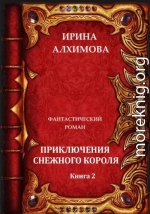 ИРИНА АЛХИМОВА

ФАНТАСТИЧЕСКИЙ РОМАН

ПРИКЛЮЧЕНИЯ СНЕЖНОГО КОРОЛЯ

Книга 2

moreknig.org